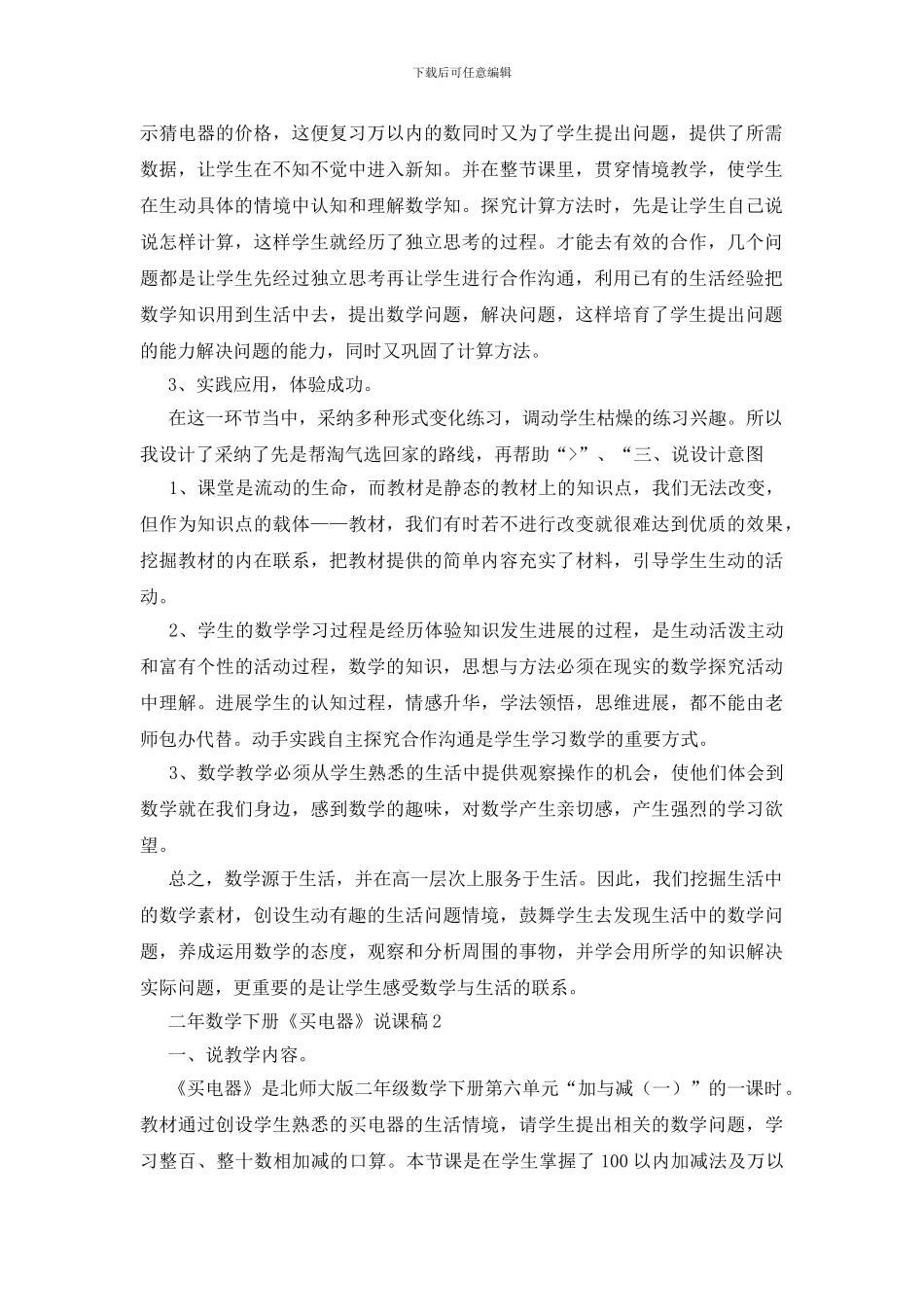 下载后可任意编辑

示猜电器的价格，这便复习万以内的数同时又为了学生提出问题，提供了所需数据，让学生在不知不觉中进入新知。并在整节课里，贯穿情境教学，使学生在生动具体的情境中认知和理解数学知。探究计算方法时，先是让学生自己说说怎样计算，这样学生就经历了独立思考的过程。才能去有效的合作，几个问题都是让学生先经过独立思考再让学生进行合作沟通，利用已有的生活经验把数学知识用到生活中去，提出数学问题，解决问题，这样培育了学生提出问题的能力解决问题的能力，同时又巩固了计算方法。

3、实践应用，体验成功。

在这一环节当中，采纳多种形式变化练习，调动学生枯燥的练习兴趣。所以我设计了采纳了先是帮淘气选回家的路线，再帮助“>”、“三、说设计意图

1、课堂是流动的生命，而教材是静态的教材上的知识点，我们无法改变，但作为知识点的载体——教材，我们有时若不进行改变就很难达到优质的效果，挖掘教材的内在联系，把教材提供的简单内容充实了材料，引导学生生动的活动。

2、学生的数学学习过程是经历体验知识发生进展的过程，是生动活泼主动和富有个性的活动过程，数学的知识，思想与方法必须在现实的数学探究活动中理解。进展学生的认知过程，情感升华，学法领悟，思维进展，都不能由老师包办代替。动手实践自主探究合作沟通是学生学习数学的重要方式。

3、数学教学必须从学生熟悉的生活中提供观察操作的机会，使他们体会到数学就在我们身边，感到数学的趣味，对数学产生亲切感，产生强烈的学习欲望。

总之，数学源于生活，并在高一层次上服务于生活。因此，我们挖掘生活中的数学素材，创设生动有趣的生活问题情境，鼓舞学生去发现生活中的数学问题，养成运用数学的态度，观察和分析周围的事物，并学会用所学的知识解决实际问题，更重要的是让学生感受数学与生活的联系。

二年数学下册《买电器》说课稿2

一、说教学内容。

《买电器》是北师大版二年级数学下册第六单元“加与减（一）”的一课时。教材通过创设学生熟悉的买电器的生活情境，请学生提出相关的数学问题，学习整百、整十数相加减的口算。本节课是在学生掌握了100以内加减法及万以